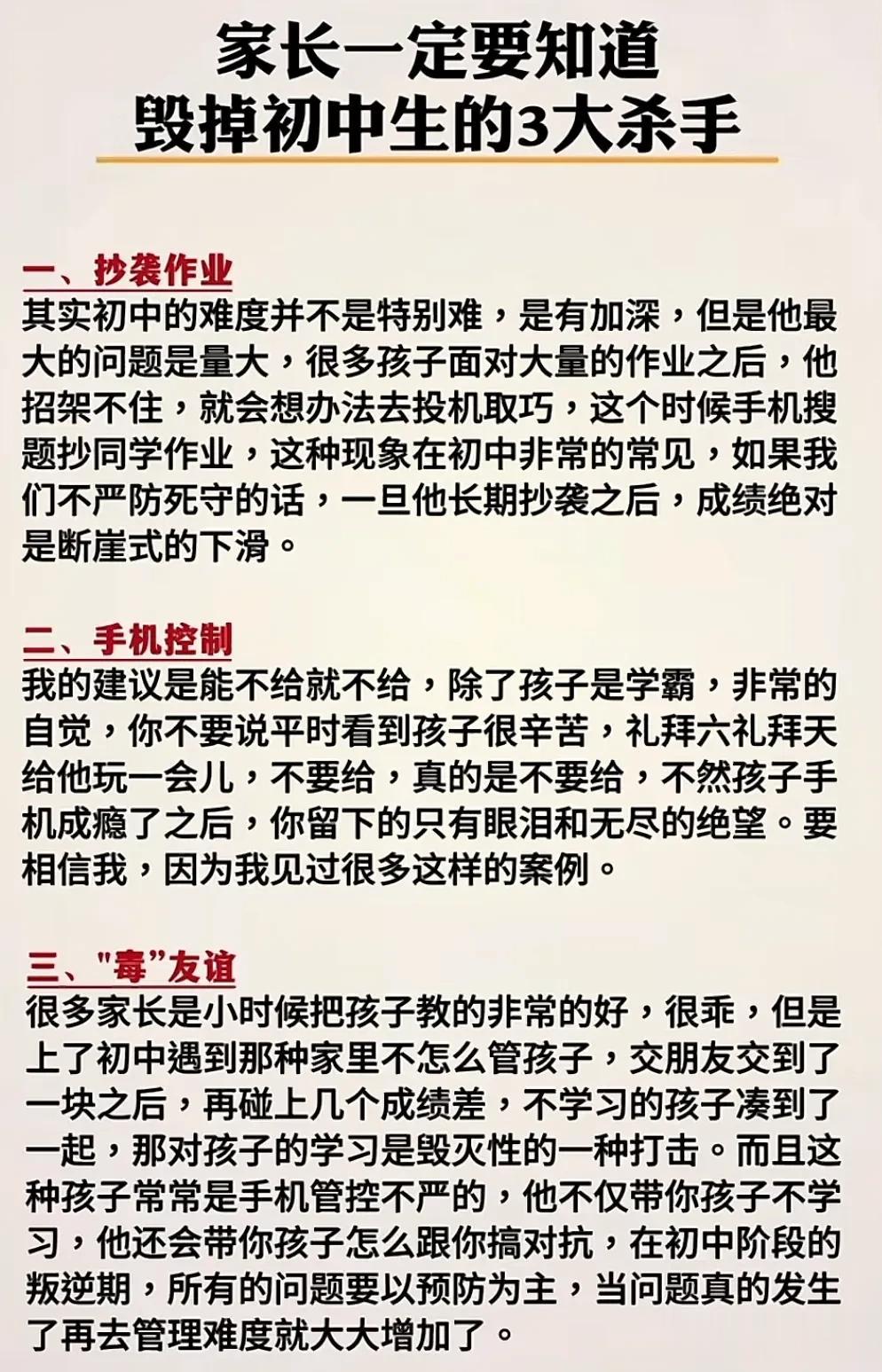 家长一定要知道
毁掉初中生的3大杀手

一、抄袭作业
其实初中的难度并不是特别难，是有加深，但是他最大的问题是量大，很多孩子面对大量的作业之后，他招架不住，就会想办法去投机取巧，这个时候手机搜题抄同学作业，这种现象在初中非常的常见，如果我们不严防死守的话，一旦他长期抄袭之后，成绩绝对是断崖式的下滑。

二、手机控制
我的建议是能不给就不给，除了孩子是学霸，非常的自觉，你不要说平时看到孩子很辛苦，礼拜六礼拜天给他玩一会儿，不要给，真的是不要给，不然孩子手机成瘾了之后，你留下的只有眼泪和无尽的绝望。要相信我，因为我见过很多这样的案例。

三、“毒”友谊
很多家长是小时候把孩子教的非常的好，很乖，但是上了初中遇到那种家里不怎么管孩子，交朋友交到了一块之后，再碰上几个成绩差，不学习的孩子凑到了一起，那对孩子的学习是毁灭性的一种打击。而且这种孩子常常是手机管控不严的，他不仅带你孩子不学习，他还会带你孩子怎么跟你搞对抗，在初中阶段的叛逆期，所有的问题要以预防为主，当问题真的发生了再去管理难度就大大增加了。